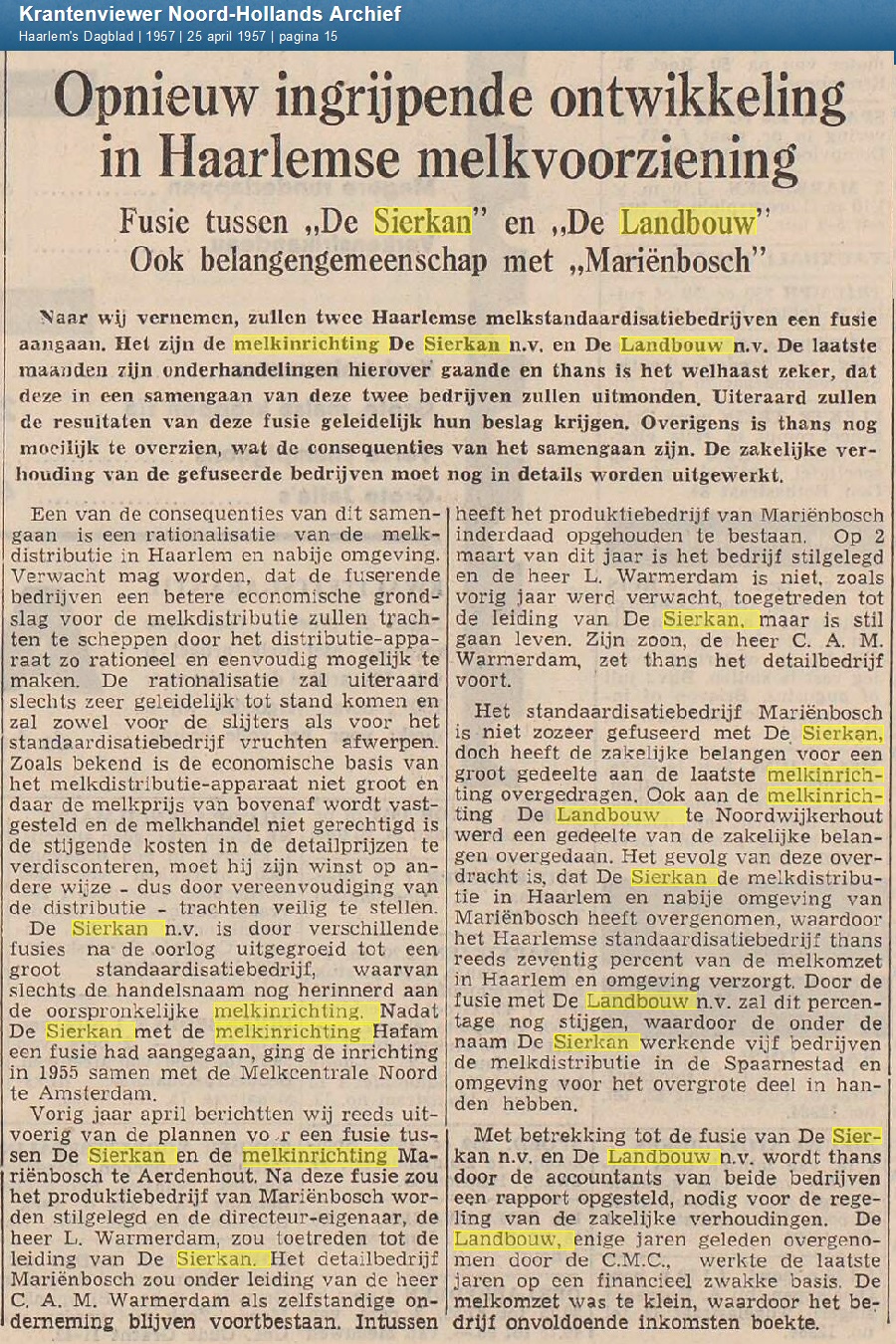 Krantenviewer Noord-Hollands Archief
Haarlem's Dagblad | 1957 | 25 april 1957 | pagina 15

Opnieuw ingrijpende ontwikkeling in Haarlemse melkvoorziening

Fusie tussen „De Sierkan" en „De Landbouw"
Ook belangengemeenschap met „Mariënbosch"

Naar wij vernemen, zullen twee Haarlemse melkstandaardisatiebedrijven een fusie aangaan. Het zijn de melkinrichting De Sierkan n.v. en De Landbouw n.v. De laatste maanden zijn onderhandelingen hierover gaande en thans is het welhaast zeker, dat deze in een samengaan van deze twee bedrijven zullen uitmonden. Uiteraard zullen de resultaten van deze fusie geleidelijk hun beslag krijgen. Overigens is thans nog moeilijk te overzien, wat de consequenties van het samengaan zijn. De zakelijke verhouding van de gefuseerde bedrijven moet nog in details worden uitgewerkt.

Een van de consequenties van dit samengaan is een rationalisatie van de melkdistributie in Haarlem en nabije omgeving. Verwacht mag worden, dat de fuserende bedrijven een betere economische grondslag voor de melkdistributie zullen trachten te scheppen door het distributie-apparaat zo rationeel en eenvoudig mogelijk te maken. De rationalisatie zal uiteraard slechts zeer geleidelijk tot stand komen en zal zowel voor de slijters als voor het standaardisatiebedrijf vruchten afwerpen. Zoals bekend is de economische basis van het melkdistributie-apparaat niet groot en daar de melkprijs van bovenaf wordt vastgesteld en de melkhandel niet gerechtigd is de stijgende kosten in de detailprijzen te verdisconteren, moet hij zijn winst op andere wijze - dus door vereenvoudiging van de distributie - trachten veilig te stellen.

De Sierkan n.v. is door verschillende fusies na de oorlog uitgegroeid tot een groot standaardisatiebedrijf, waarvan slechts de handelsnaam nog herinnerd aan de oorspronkelijke melkinrichting. Nadat De Sierkan met de melkinrichting Hafam een fusie had aangegaan, ging de inrichting in 1955 samen met de Melkcentrale Noord te Amsterdam.

Vorig jaar april berichtten wij reeds uitvoerig van de plannen vo r een fusie tussen De Sierkan en de melkinrichting Mariënbosch te Aerdenhout. Na deze fusie zou het produktiebedrijf van Mariënbosch worden stilgelegd en de directeur-eigenaar, de heer L. Warmerdam, zou toetreden tot de leiding van De Sierkan. Het detailbedrijf Mariënbosch zou onder leiding van de heer C. A. M. Warmerdam als zelfstandige onderneming blijven voortbestaan. Intussen heeft het produktiebedrijf van Mariënbosch inderdaad opgehouden te bestaan. Op 2 maart van dit jaar is het bedrijf stilgelegd en de heer L. Warmerdam is niet, zoals vorig jaar werd verwacht, toegetreden tot de leiding van De Sierkan, maar is stil gaan leven. Zijn zoon, de heer C. A. M. Warmerdam, zet thans het detailbedrijf voort.

Het standaardisatiebedrijf Mariënbosch is niet zozeer gefuseerd met De Sierkan, doch heeft de zakelijke belangen voor een groot gedeelte aan de laatste melkinrichting overgedragen. Ook aan de melkinrichting De Landbouw te Noordwijkerhout werd een gedeelte van de zakelijke belangen overgedaan. Het gevolg van deze overdracht is, dat De Sierkan de melkdistributie in Haarlem en nabije omgeving van Mariënbosch heeft overgenomen, waardoor het Haarlemse standaardisatiebedrijf thans reeds zeventig percent van de melkomzet in Haarlem en omgeving verzorgt. Door de fusie met De Landbouw n.v. zal dit percentage nog stijgen, waardoor de onder de naam De Sierkan werkende vijf bedrijven de melkdistributie in de Spaarnestad en omgeving voor het overgrote deel in handen hebben.

Met betrekking tot de fusie van De Sierkan n.v. en De Landbouw n.v. wordt thans door de accountants van beide bedrijven een rapport opgesteld, nodig voor de regeling van de zakelijke verhoudingen. De Landbouw, enige jaren geleden overgenomen door de C.M.C., werkte de laatste jaren op een financieel zwakke basis. De melkomzet was te klein, waardoor het bedrijf onvoldoende inkomsten boekte.